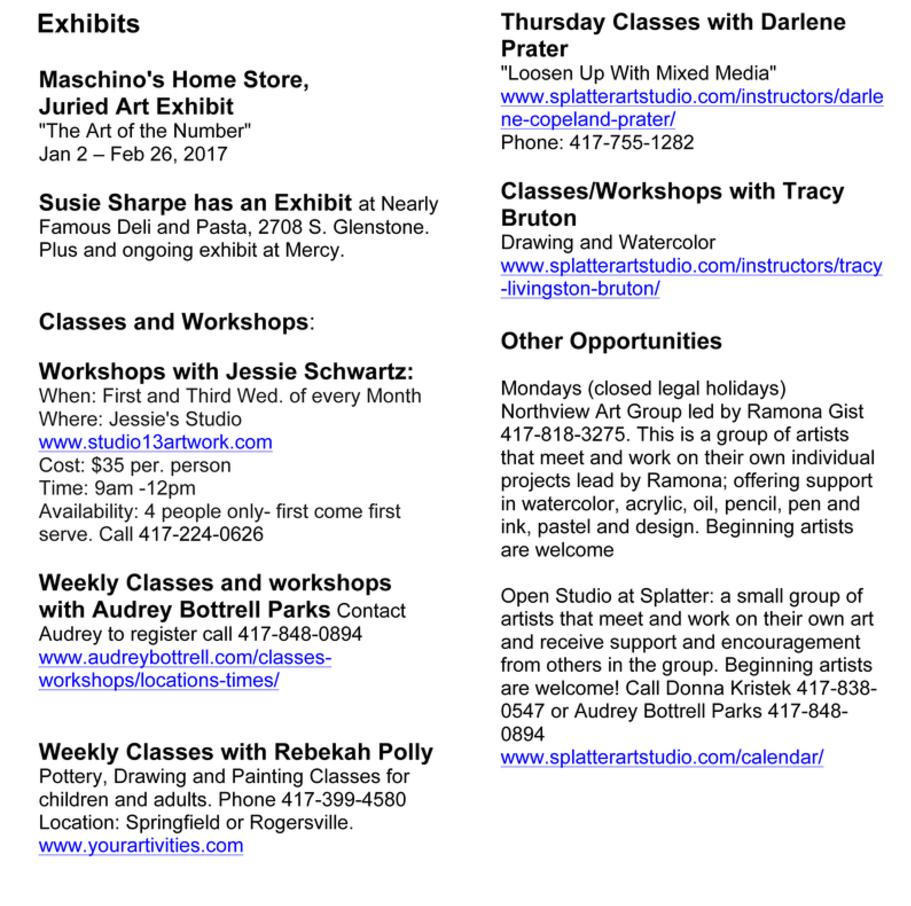 Exhibits

Maschino's Home Store, Juried Art Exhibit
"The Art of the Number"
Jan 2 – Feb 26, 2017

Susie Sharpe has an Exhibit at Nearly Famous Deli and Pasta, 2708 S. Glenstone. Plus and ongoing exhibit at Mercy.

Classes and Workshops:

Workshops with Jessie Schwartz:
When: First and Third Wed. of every Month
Where: Jessie's Studio
www.studio13artwork.com
Cost: $35 per. person
Time: 9am -12pm
Availability: 4 people only- first come first serve. Call 417-224-0626

Weekly Classes and workshops with Audrey Bottrell Parks Contact Audrey to register call 417-848-0894
www.audreybottrell.com/classes-workshops/locations-times/

Weekly Classes with Rebekah Polly
Pottery, Drawing and Painting Classes for children and adults. Phone 417-399-4580
Location: Springfield or Rogersville.
www.yourartivities.com

Thursday Classes with Darlene Prater
"Loosen Up With Mixed Media"
www.splatterartstudio.com/instructors/darlene-copeland-prater/
Phone: 417-755-1282

Classes/Workshops with Tracy Bruton
Drawing and Watercolor
www.splatterartstudio.com/instructors/tracy-livingston-bruton/

Other Opportunities

Mondays (closed legal holidays)
Northview Art Group led by Ramona Gist 417-818-3275. This is a group of artists that meet and work on their own individual projects lead by Ramona; offering support in watercolor, acrylic, oil, pencil, pen and ink, pastel and design. Beginning artists are welcome

Open Studio at Splatter: a small group of artists that meet and work on their own art and receive support and encouragement from others in the group. Beginning artists are welcome! Call Donna Kristek 417-838-0547 or Audrey Bottrell Parks 417-848-0894
www.splatterartstudio.com/calendar/